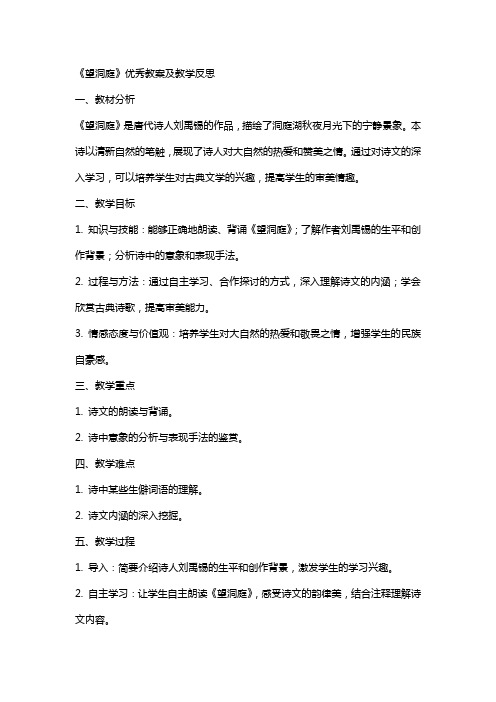 《望洞庭》优秀教案及教学反思

一、教材分析

《望洞庭》是唐代诗人刘禹锡的作品，描绘了洞庭湖秋夜月光下的宁静景象。本诗以清新自然的笔触，展现了诗人对大自然的热爱和赞美之情。通过对诗文的深入学习，可以培养学生对古典文学的兴趣，提高学生的审美情趣。

二、教学目标

1. 知识与技能：能够正确地朗读、背诵《望洞庭》；了解作者刘禹锡的生平和创作背景；分析诗中的意象和表现手法。

2. 过程与方法：通过自主学习、合作探讨的方式，深入理解诗文的内涵；学会欣赏古典诗歌，提高审美能力。

3. 情感态度与价值观：培养学生对大自然的热爱和敬畏之情，增强学生的民族自豪感。

三、教学重点

1. 诗文的朗读与背诵。

2. 诗中意象的分析与表现手法的鉴赏。

四、教学难点

1. 诗中某些生僻词语的理解。

2. 诗文内涵的深入挖掘。

五、教学过程

1. 导入：简要介绍诗人刘禹锡的生平和创作背景，激发学生的学习兴趣。

2. 自主学习：让学生自主朗读《望洞庭》，感受诗文的韵律美，结合注释理解诗文内容。